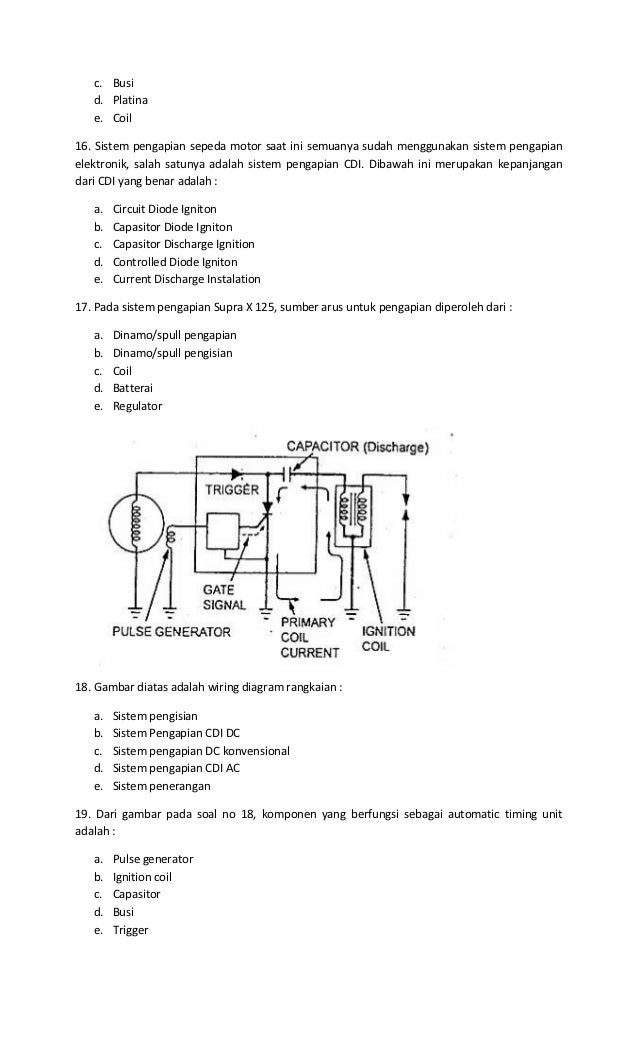 c. Busi
d. Platina
e. Coil

16. Sistem pengapian sepeda motor saat ini semuanya sudah menggunakan sistem pengapian elektronik, salah satunya adalah sistem pengapian CDI. Dibawah ini merupakan kepanjangan dari CDI yang benar adalah :

a. Circuit Diode Igniton
b. Capasitor Diode Igniton
c. Capasitor Discharge Ignition
d. Controlled Diode Igniton
e. Current Discharge Instalation

17. Pada sistem pengapian Supra X 125, sumber arus untuk pengapian diperoleh dari :

a. Dinamo/spull pengapian
b. Dinamo/spull pengisian
c. Coil
d. Batterai
e. Regulator

CAPACITOR (Discharge)
TRIGGER
GATE SIGNAL
PULSE GENERATOR
PRIMARY COIL CURRENT
IGNITION COIL

18. Gambar diatas adalah wiring diagram rangkaian :

a. Sistem pengisian
b. Sistem Pengapian CDI DC
c. Sistem pengapian DC konvensional
d. Sistem pengapian CDI AC
e. Sistem penerangan

19. Dari gambar pada soal no 18, komponen yang berfungsi sebagai automatic timing unit adalah :

a. Pulse generator
b. Ignition coil
c. Capasitor
d. Busi
e. Trigger